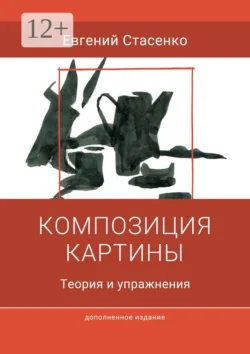 12+
Евгений Стасенко

КОМПОЗИЦИЯ КАРТИНЫ

Теория и упражнения

дополненное издание